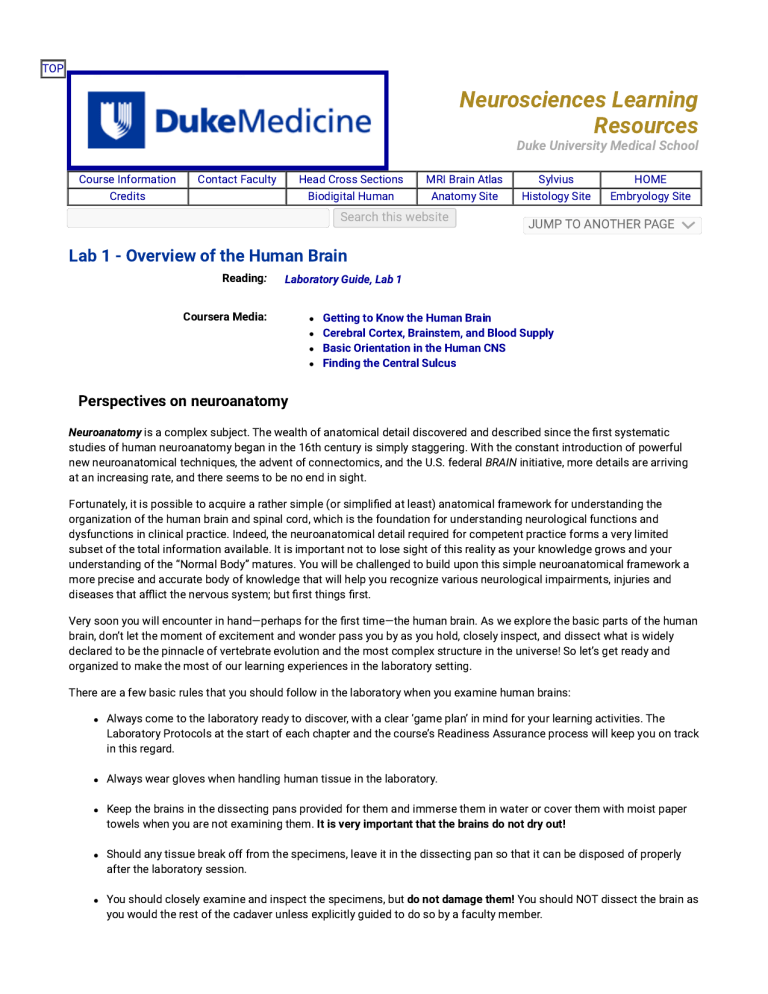 TOP

DukeMedicine

Neurosciences Learning Resources
Duke University Medical School

| Course Information | Contact Faculty | Head Cross Sections | MRI Brain Atlas | Sylvius | HOME |
|---|---|---|---|---|---|
| Credits | | Biodigital Human | Anatomy Site | Histology Site | Embryology Site |

Search this website

JUMP TO ANOTHER PAGE

Lab 1 - Overview of the Human Brain

Reading: Laboratory Guide, Lab 1

Coursera Media:
- Getting to Know the Human Brain
- Cerebral Cortex, Brainstem, and Blood Supply
- Basic Orientation in the Human CNS
- Finding the Central Sulcus

Perspectives on neuroanatomy

Neuroanatomy is a complex subject. The wealth of anatomical detail discovered and described since the first systematic studies of human neuroanatomy began in the 16th century is simply staggering. With the constant introduction of powerful new neuroanatomical techniques, the advent of connectomics, and the U.S. federal BRAIN initiative, more details are arriving at an increasing rate, and there seems to be no end in sight.

Fortunately, it is possible to acquire a rather simple (or simplified at least) anatomical framework for understanding the organization of the human brain and spinal cord, which is the foundation for understanding neurological functions and dysfunctions in clinical practice. Indeed, the neuroanatomical detail required for competent practice forms a very limited subset of the total information available. It is important not to lose sight of this reality as your knowledge grows and your understanding of the "Normal Body" matures. You will be challenged to build upon this simple neuroanatomical framework a more precise and accurate body of knowledge that will help you recognize various neurological impairments, injuries and diseases that afflict the nervous system; but first things first.

Very soon you will encounter in hand—perhaps for the first time—the human brain. As we explore the basic parts of the human brain, don't let the moment of excitement and wonder pass you by as you hold, closely inspect, and dissect what is widely declared to be the pinnacle of vertebrate evolution and the most complex structure in the universe! So let's get ready and organized to make the most of our learning experiences in the laboratory setting.

There are a few basic rules that you should follow in the laboratory when you examine human brains:

- Always come to the laboratory ready to discover, with a clear 'game plan' in mind for your learning activities. The Laboratory Protocols at the start of each chapter and the course's Readiness Assurance process will keep you on track in this regard.
- Always wear gloves when handling human tissue in the laboratory.
- Keep the brains in the dissecting pans provided for them and immerse them in water or cover them with moist paper towels when you are not examining them. It is very important that the brains do not dry out!
- Should any tissue break off from the specimens, leave it in the dissecting pan so that it can be disposed of properly after the laboratory session.
- You should closely examine and inspect the specimens, but do not damage them! You should NOT dissect the brain as you would the rest of the cadaver unless explicitly guided to do so by a faculty member.